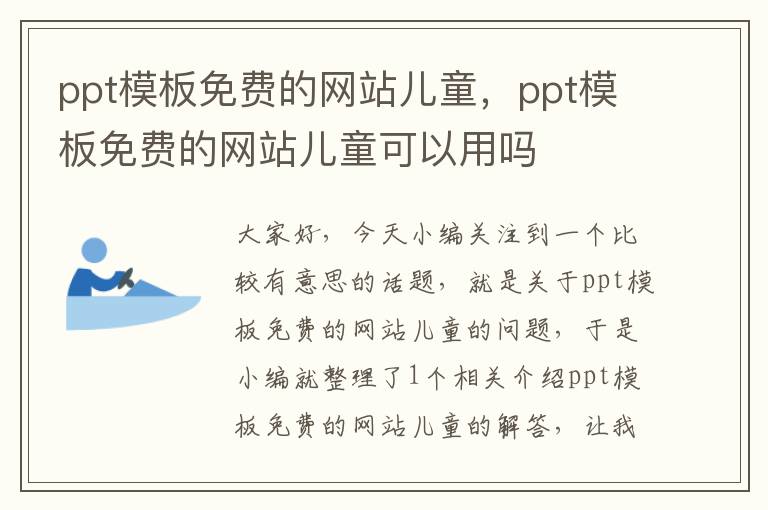 ppt模板免费的网站儿童，ppt模板免费的网站儿童可以用吗

大家好，今天小编关注到一个比较有意思的话题，就是关于ppt模板免费的网站儿童的问题，于是小编就整理了1个相关介绍ppt模板免费的网站儿童的解答，让我